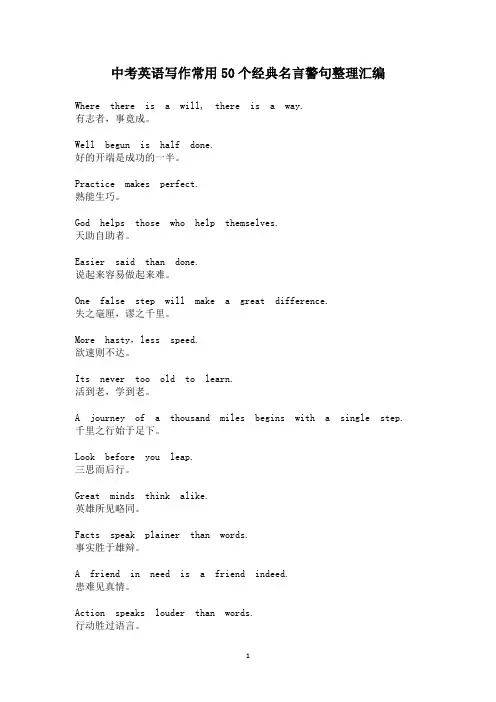 中考英语写作常用50个经典名言警句整理汇编

Where there is a will, there is a way.
有志者，事竟成。

Well begun is half done.
好的开端是成功的一半。

Practice makes perfect.
熟能生巧。

God helps those who help themselves.
天助自助者。

Easier said than done.
说起来容易做起来难。

One false step will make a great difference.
失之毫厘，谬之千里。

More hasty, less speed.
欲速则不达。

Its never too old to learn.
活到老，学到老。

A journey of a thousand miles begins with a single step.
千里之行始于足下。

Look before you leap.
三思而后行。

Great minds think alike.
英雄所见略同。

Facts speak plainer than words.
事实胜于雄辩。

A friend in need is a friend indeed.
患难见真情。

Action speaks louder than words.
行动胜过语言。

1